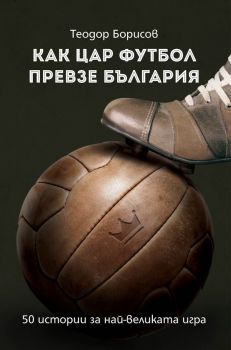 Теодор Борисов

КАК ЦАР ФУТБОЛ ПРЕВЗЕ БЪЛГАРИЯ

50 истории за най-великата игра